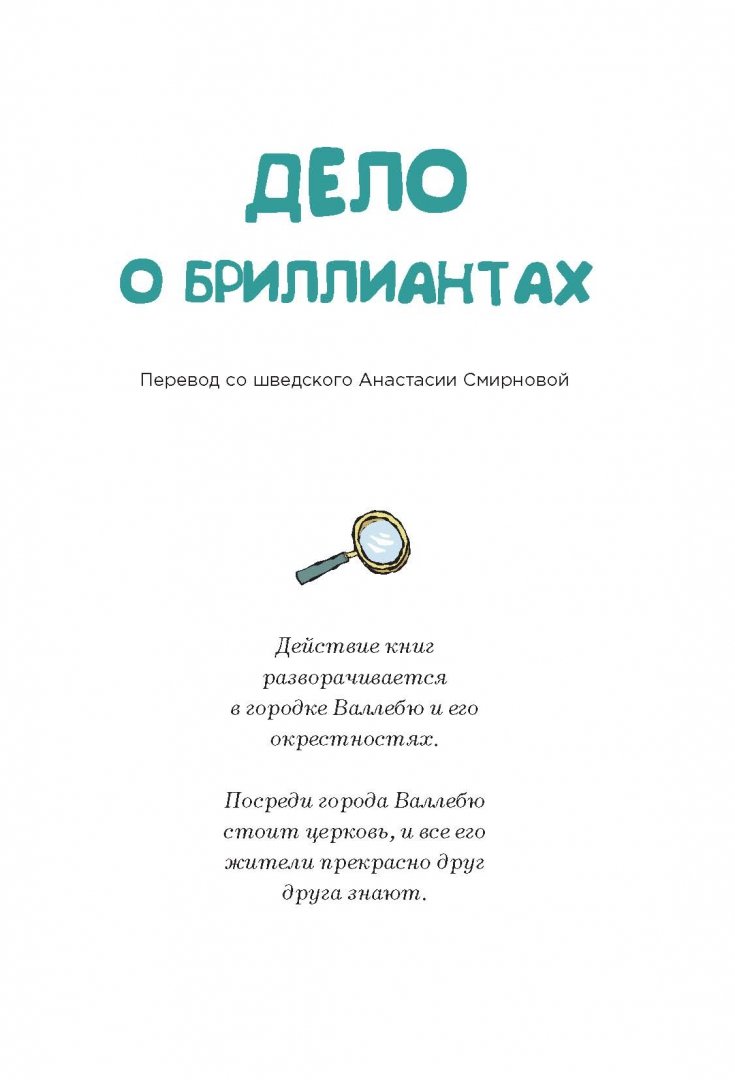 ДЕЛО
О БРИЛЛИАНТАХ

Перевод со шведского Анастасии Смирновой

Действие книг разворачивается в городке Валлебю и его окрестностях.

Посреди города Валлебю стоит церковь, и все его жители прекрасно друг друга знают.